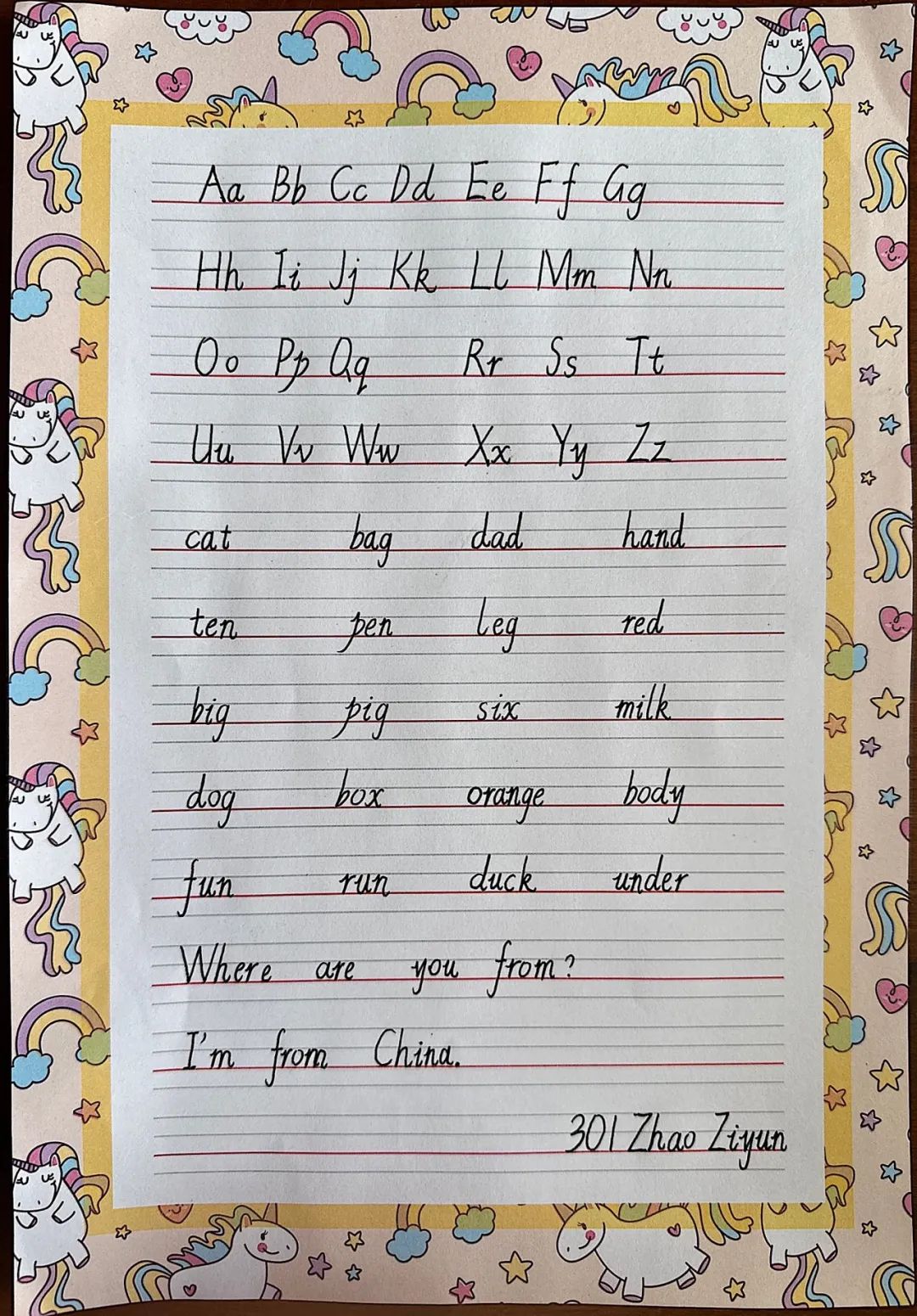 Aa Bb Cc Dd Ee Ff Gg

Hh Ii Jj Kk Ll Mm Nn

Oo Pp Qq Rr Ss Tt

Uu Vv Ww Xx Yy Zz

cat bag dad hand

ten pen leg red

big pig six milk

dog box orange body

fun run duck under

Where are you from?

I'm from China.

301 Zhao Ziyun